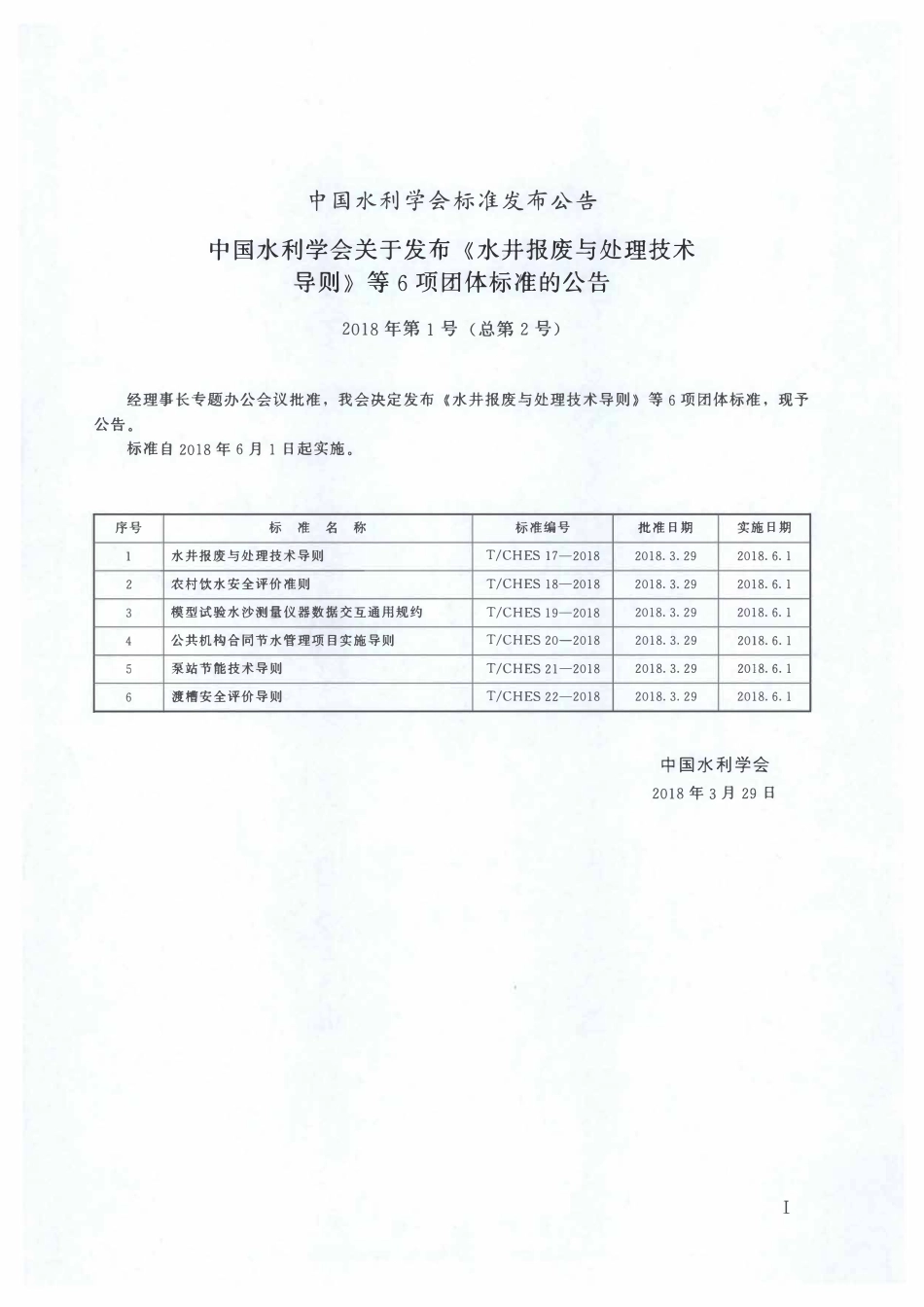 中国水利学会标准发布公告

中国水利学会关于发布《水井报废与处理技术导则》等6项团体标准的公告

2018年第1号（总第2号）

经理事长专题办公会议批准，我会决定发布《水井报废与处理技术导则》等6项团体标准，现予公告。

标准自2018年6月1日起实施。

| 序号 | 标 准 名 称 | 标准编号 | 批准日期 | 实施日期 |
|---|---|---|---|---|
| 1 | 水井报废与处理技术导则 | T/CHES 17—2018 | 2018.3.29 | 2018.6.1 |
| 2 | 农村饮水安全评价准则 | T/CHES 18—2018 | 2018.3.29 | 2018.6.1 |
| 3 | 模型试验水沙测量仪器数据交互通用规约 | T/CHES 19—2018 | 2018.3.29 | 2018.6.1 |
| 4 | 公共机构合同节水管理项目实施导则 | T/CHES 20—2018 | 2018.3.29 | 2018.6.1 |
| 5 | 泵站节能技术导则 | T/CHES 21—2018 | 2018.3.29 | 2018.6.1 |
| 6 | 渡槽安全评价导则 | T/CHES 22—2018 | 2018.3.29 | 2018.6.1 |

中国水利学会
2018年3月29日

I